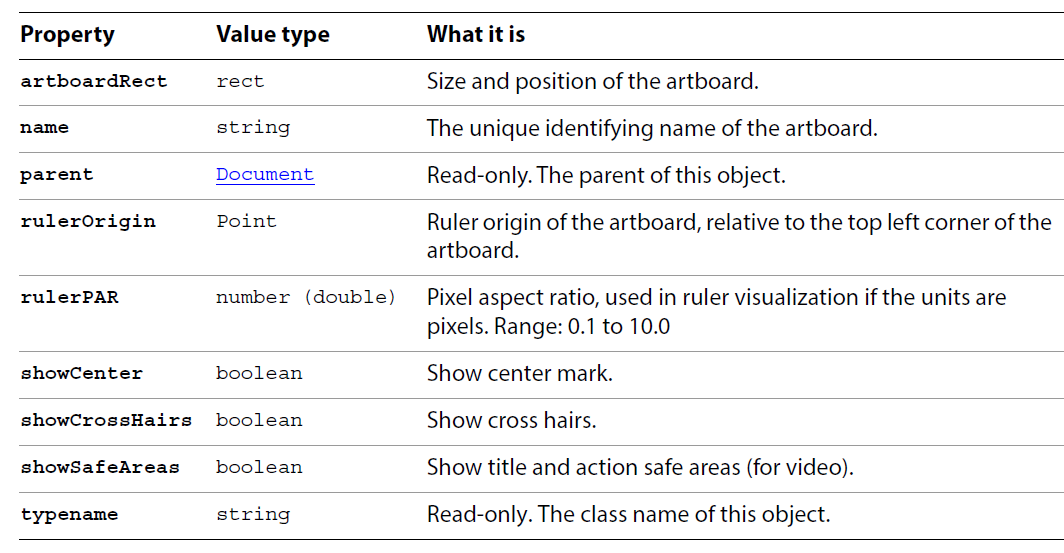 | Property | Value type | What it is |
|---|---|---|
| artboardRect | rect | Size and position of the artboard. |
| name | string | The unique identifying name of the artboard. |
| parent | Document | Read-only. The parent of this object. |
| rulerOrigin | Point | Ruler origin of the artboard, relative to the top left corner of the artboard. |
| rulerPAR | number (double) | Pixel aspect ratio, used in ruler visualization if the units are pixels. Range: 0.1 to 10.0 |
| showCenter | boolean | Show center mark. |
| showCrossHairs | boolean | Show cross hairs. |
| showSafeAreas | boolean | Show title and action safe areas (for video). |
| typename | string | Read-only. The class name of this object. |